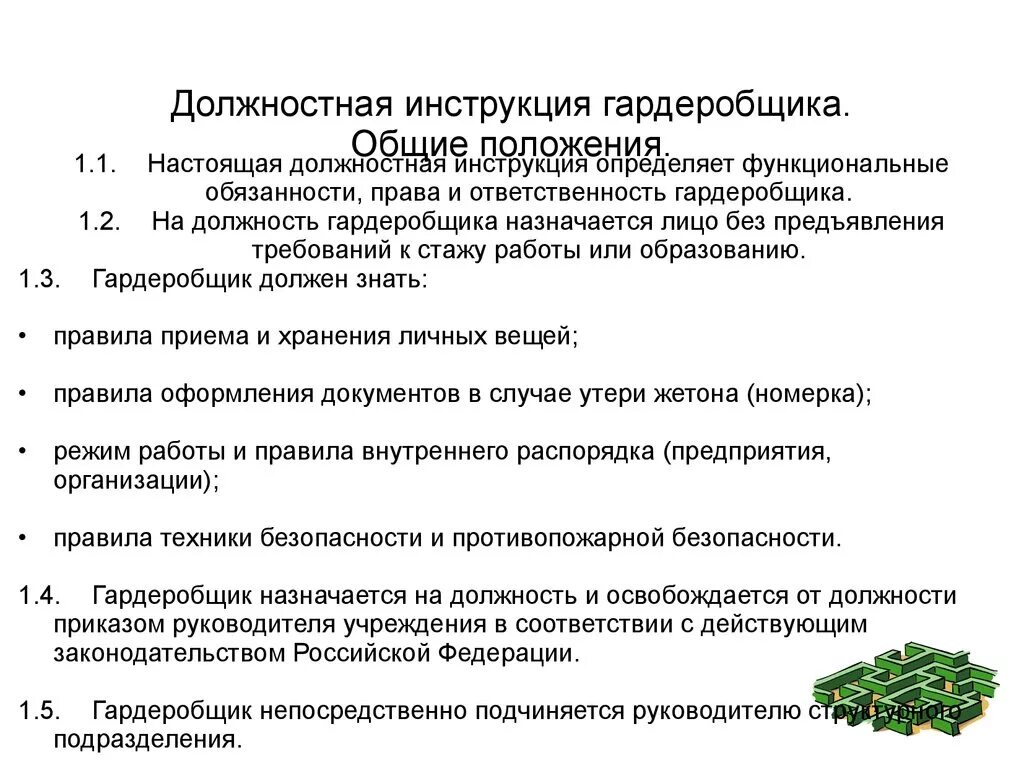 Должностная инструкция гардеробщика. Общие положения.

1.1. Настоящая должностная инструкция определяет функциональные обязанности, права и ответственность гардеробщика.

1.2. На должность гардеробщика назначается лицо без предъявления требований к стажу работы или образованию.

1.3. Гардеробщик должен знать:

• правила приема и хранения личных вещей;

• правила оформления документов в случае утери жетона (номерка);

• режим работы и правила внутреннего распорядка (предприятия, организации);

• правила техники безопасности и противопожарной безопасности.

1.4. Гардеробщик назначается на должность и освобождается от должности приказом руководителя учреждения в соответствии с действующим законодательством Российской Федерации.

1.5. Гардеробщик непосредственно подчиняется руководителю структурного подразделения.